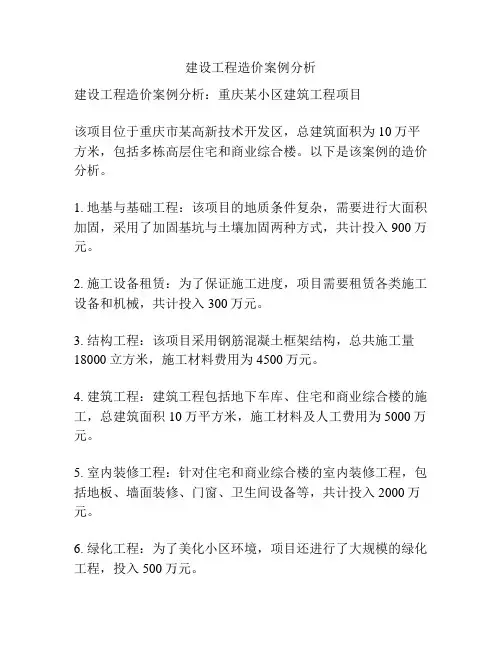 建设工程造价案例分析

建设工程造价案例分析：重庆某小区建筑工程项目

该项目位于重庆市某高新技术开发区，总建筑面积为 10 万平方米，包括多栋高层住宅和商业综合楼。以下是该案例的造价分析。

1. 地基与基础工程：该项目的地质条件复杂，需要进行大面积加固，采用了加固基坑与土壤加固两种方式，共计投入 900 万元。

2. 施工设备租赁：为了保证施工进度，项目需要租赁各类施工设备和机械，共计投入 300 万元。

3. 结构工程：该项目采用钢筋混凝土框架结构，总共施工量 18000 立方米，施工材料费用为 4500 万元。

4. 建筑工程：建筑工程包括地下车库、住宅和商业综合楼的施工，总建筑面积 10 万平方米，施工材料及人工费用为 5000 万元。

5. 室内装修工程：针对住宅和商业综合楼的室内装修工程，包括地板、墙面装修、门窗、卫生间设备等，共计投入 2000 万元。

6. 绿化工程：为了美化小区环境，项目还进行了大规模的绿化工程，投入 500 万元。